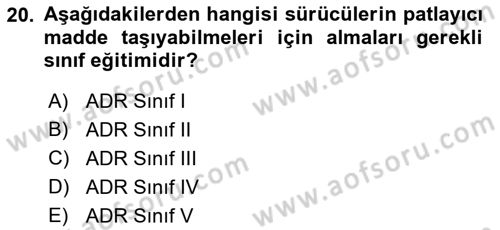 20. Aşağıdakilerden hangisi sürücülerin patlayıcı madde taşıyabilmeleri için almaları gerekli sınıf eğitimidir?

A) ADR Sınıf I
B) ADR Sınıf II
C) ADR Sınıf III
D) ADR Sınıf IV
E) ADR Sınıf V

www.aofsoru.com
www.aofsoru.com
www.aofsoru.com
www.aofsoru.com
www.aofsoru.com